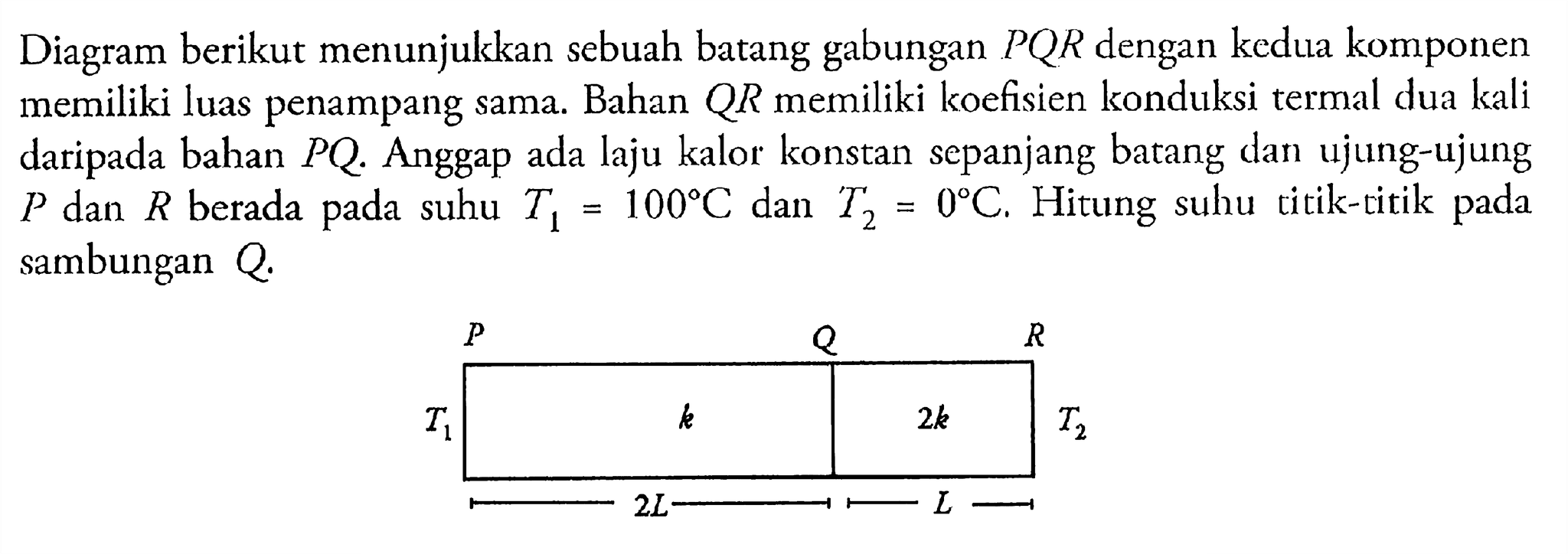 Diagram berikut menunjukkan sebuah batang gabungan $PQR$ dengan kedua komponen memiliki luas penampang sama. Bahan $QR$ memiliki koefisien konduksi termal dua kali daripada bahan $PQ$. Anggap ada laju kalor konstan sepanjang batang dan ujung-ujung $P$ dan $R$ berada pada suhu $T_1 = 100°C$ dan $T_2 = 0°C$. Hitung suhu titik-titik pada sambungan $Q$.

$P$
$Q$
$R$
$T_1$
$k$
$2k$
$T_2$
$2L$
$L$